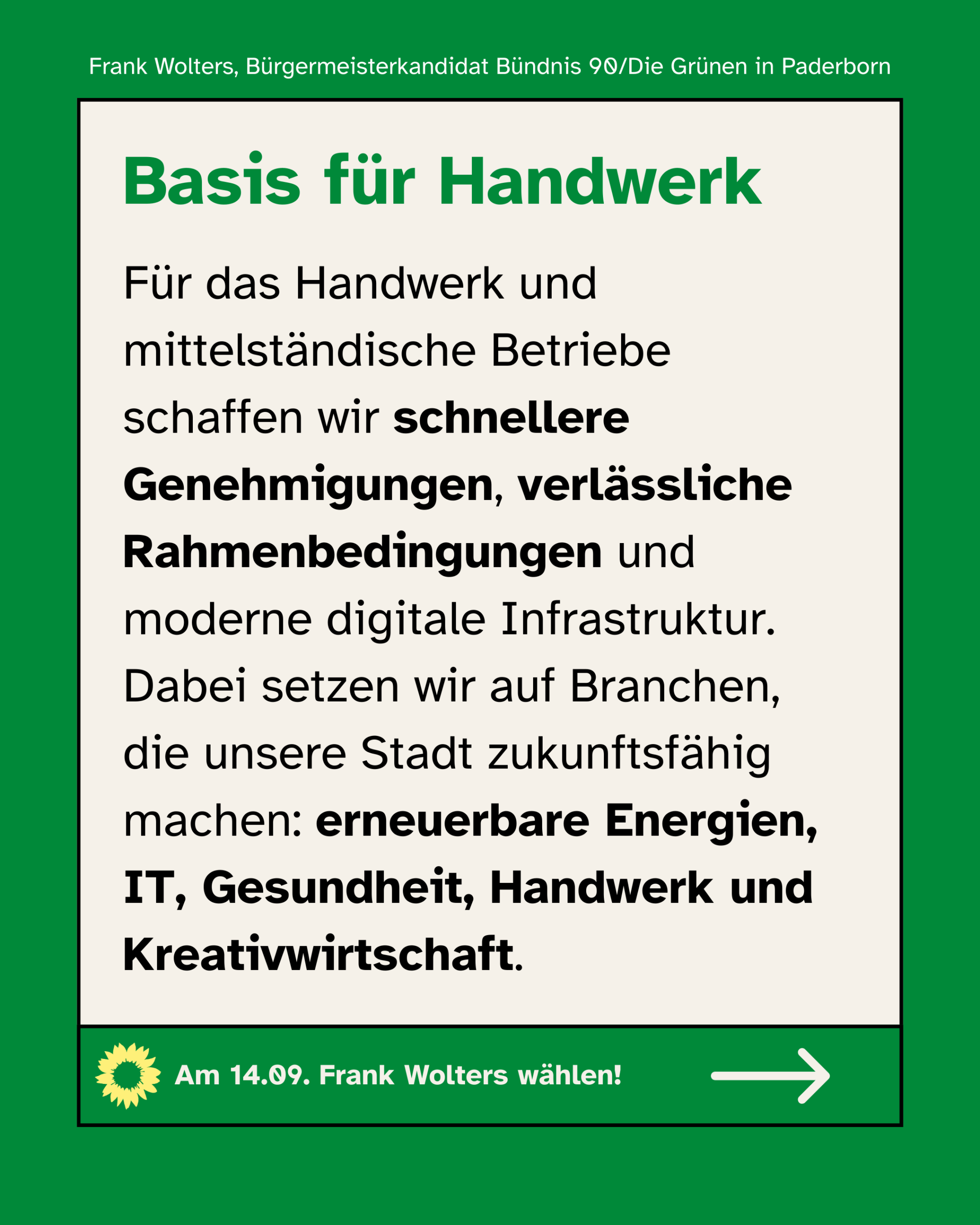 Frank Wolters, Bürgermeisterkandidat Bündnis 90/Die Grünen in Paderborn

Basis für Handwerk

Für das Handwerk und mittelständische Betriebe schaffen wir schnellere Genehmigungen, verlässliche Rahmenbedingungen und moderne digitale Infrastruktur. Dabei setzen wir auf Branchen, die unsere Stadt zukunftsfähig machen: erneuerbare Energien, IT, Gesundheit, Handwerk und Kreativwirtschaft.

Am 14.09. Frank Wolters wählen!